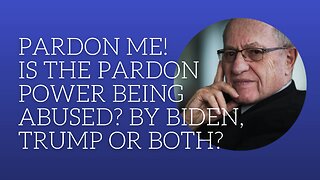 PARDON ME!
IS THE PARDON POWER BEING ABUSED? BY BIDEN, TRUMP OR BOTH?